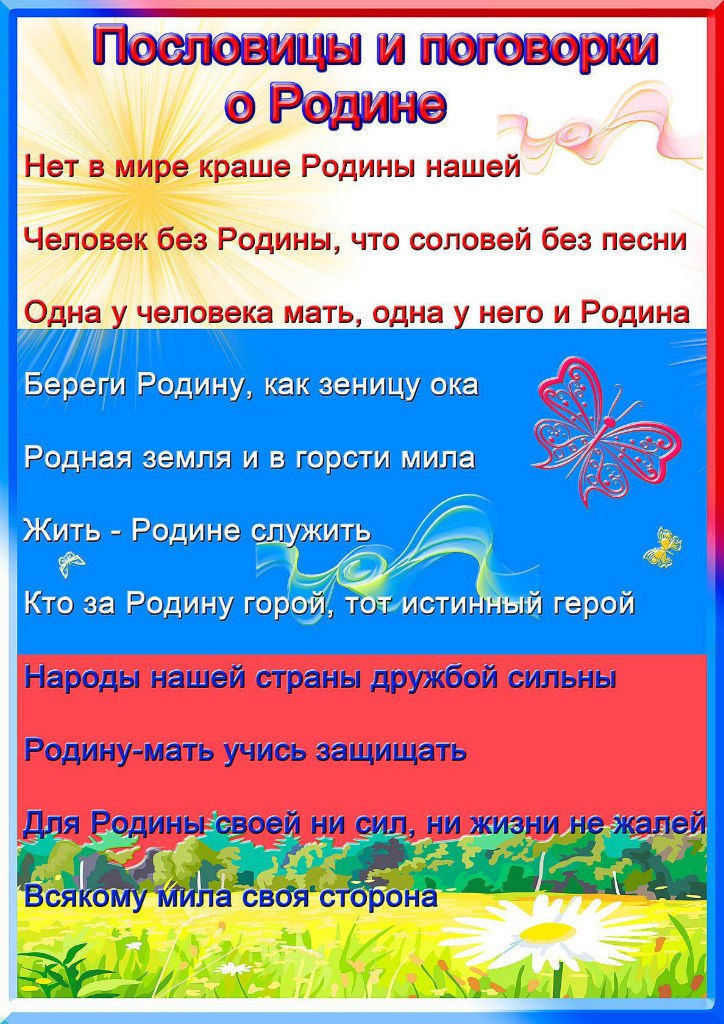 Пословицы и поговорки о Родине

Нет в мире краше Родины нашей

Человек без Родины, что соловей без песни

Одна у человека мать, одна у него и Родина

Береги Родину, как зеницу ока

Родная земля и в горсти мила

Жить - Родине служить

Кто за Родину горой, тот истинный герой

Народы нашей страны дружбой сильны

Родину-мать учись защищать

Для Родины своей ни сил, ни жизни не жалей

Всякому мила своя сторона